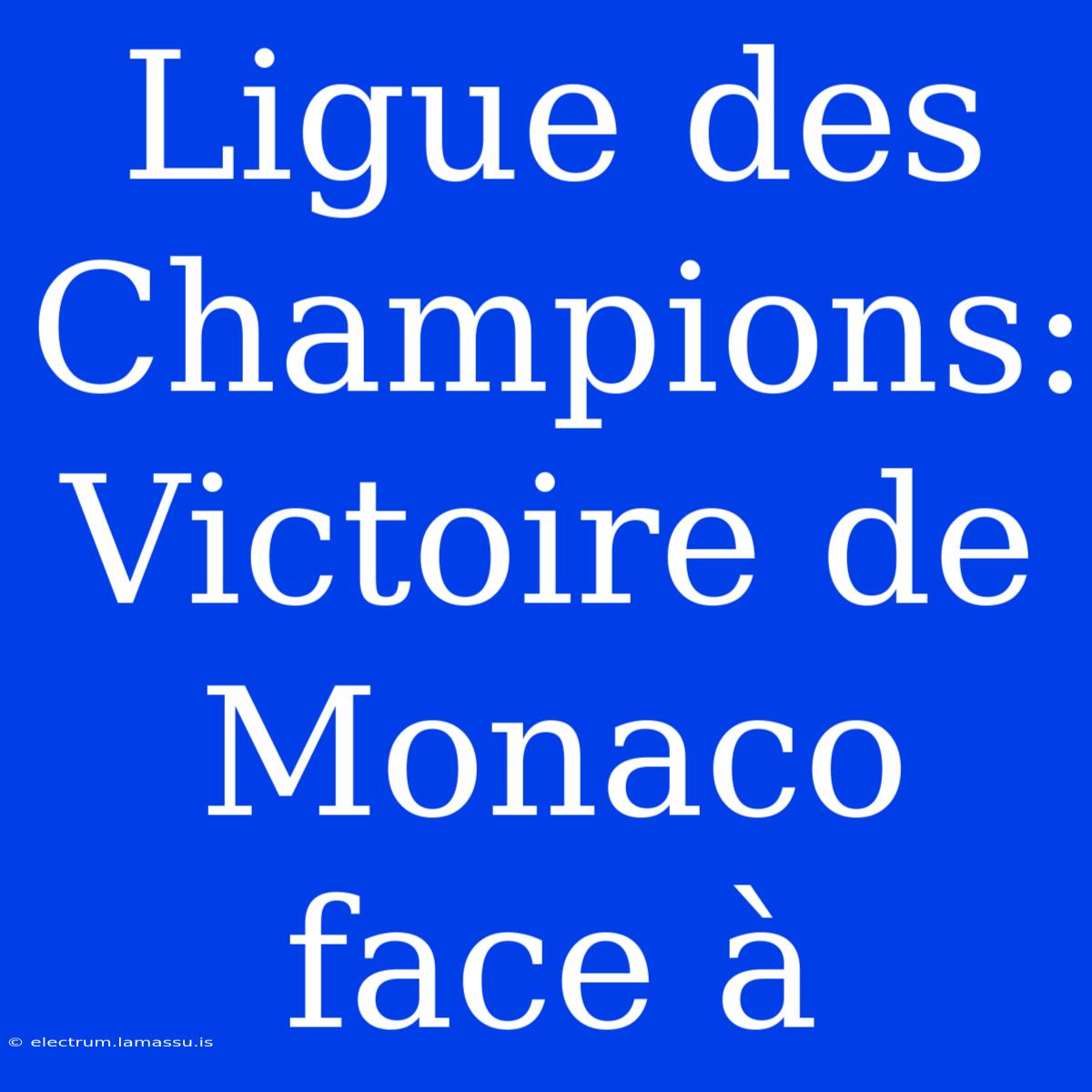 Ligue des Champions: Victoire de Monaco face à

© electrum.lamassu.is